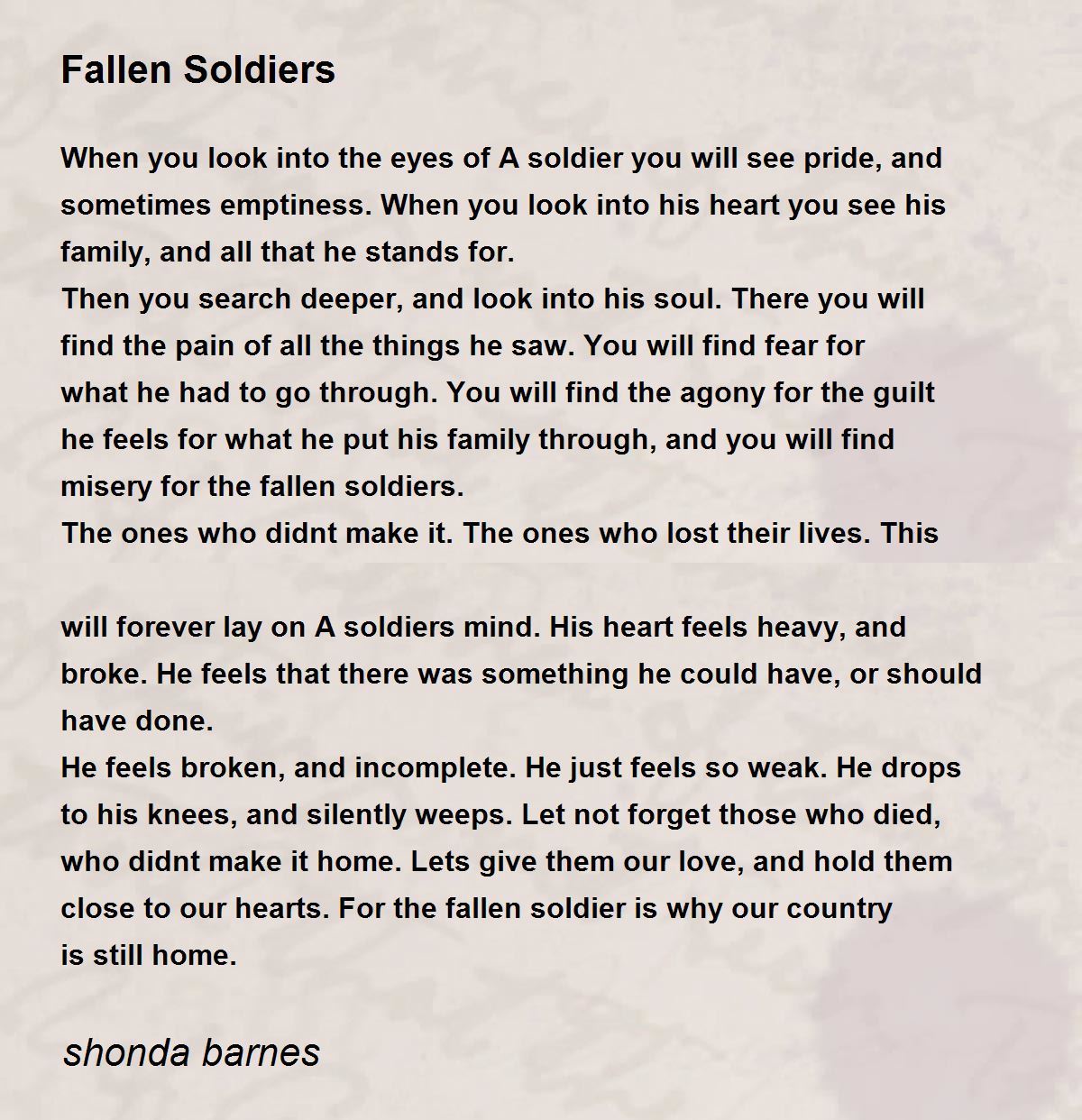 Fallen Soldiers

When you look into the eyes of A soldier you will see pride, and sometimes emptiness. When you look into his heart you see his family, and all that he stands for.
Then you search deeper, and look into his soul. There you will find the pain of all the things he saw. You will find fear for what he had to go through. You will find the agony for the guilt he feels for what he put his family through, and you will find misery for the fallen soldiers.
The ones who didnt make it. The ones who lost their lives. This

will forever lay on A soldiers mind. His heart feels heavy, and broke. He feels that there was something he could have, or should have done.
He feels broken, and incomplete. He just feels so weak. He drops to his knees, and silently weeps. Let not forget those who died, who didnt make it home. Lets give them our love, and hold them close to our hearts. For the fallen soldier is why our country is still home.

shonda barnes